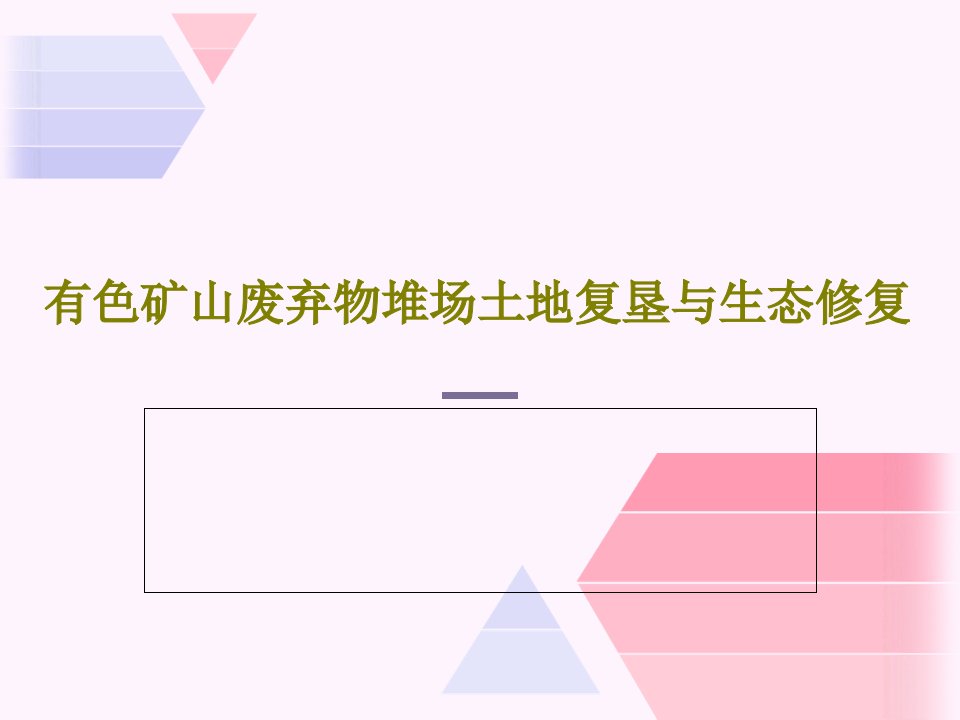 有色矿山废弃物堆场土地复垦与生态修复